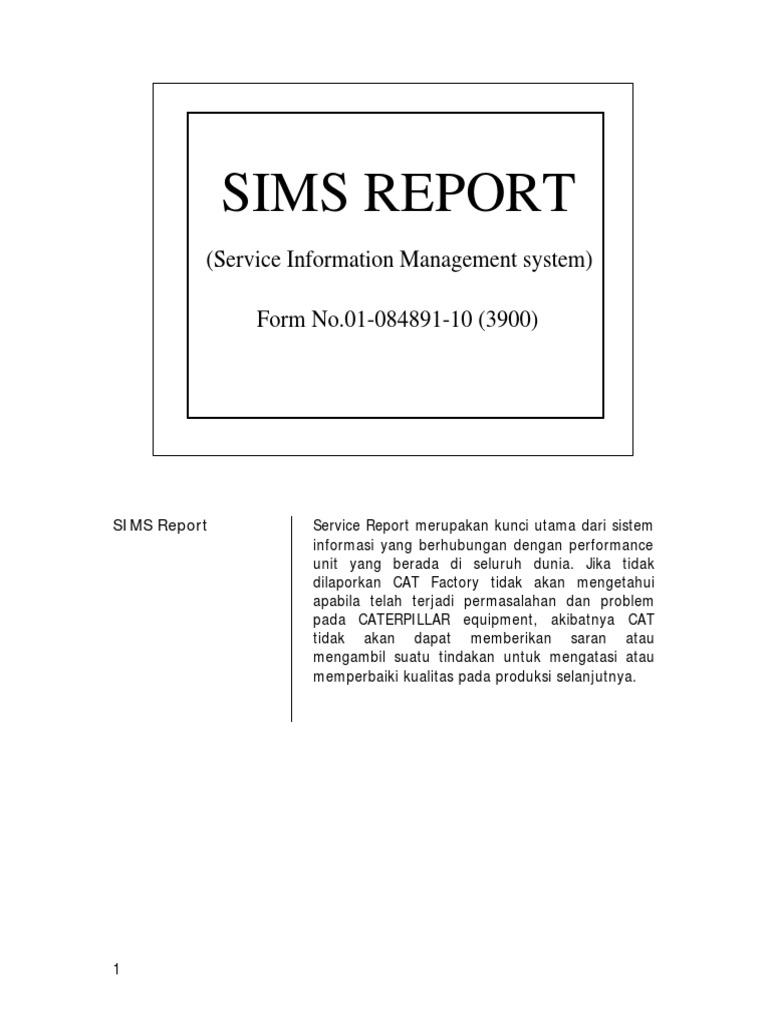 SIMS REPORT

(Service Information Management system)

Form No.01-084891-10 (3900)

SIMS Report

Service Report merupakan kunci utama dari sistem informasi yang berhubungan dengan performance unit yang berada di seluruh dunia. Jika tidak dilaporkan CAT Factory tidak akan mengetahui apabila telah terjadi permasalahan dan problem pada CATERPILLAR equipment, akibatnya CAT tidak akan dapat memberikan saran atau mengambil suatu tindakan untuk mengatasi atau memperbaiki kualitas pada produksi selanjutnya.

1